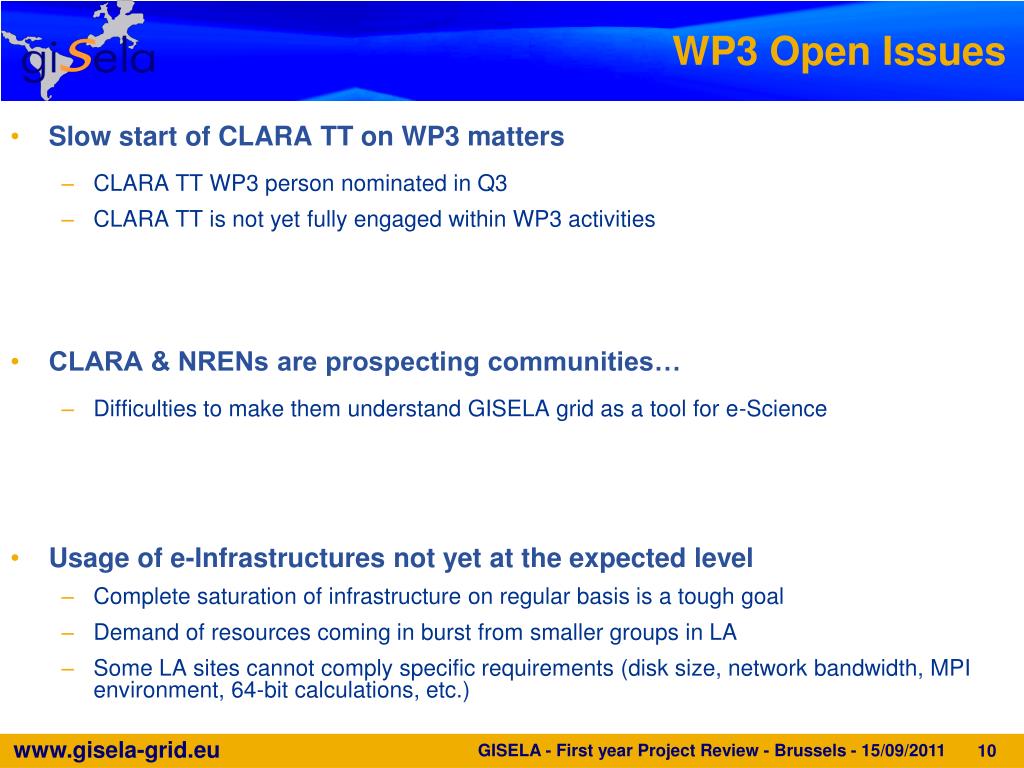 giSela

WP3 Open Issues

• Slow start of CLARA TT on WP3 matters
– CLARA TT WP3 person nominated in Q3
– CLARA TT is not yet fully engaged within WP3 activities

• CLARA & NRENs are prospecting communities…
– Difficulties to make them understand GISELA grid as a tool for e-Science

• Usage of e-Infrastructures not yet at the expected level
– Complete saturation of infrastructure on regular basis is a tough goal
– Demand of resources coming in burst from smaller groups in LA
– Some LA sites cannot comply specific requirements (disk size, network bandwidth, MPI environment, 64-bit calculations, etc.)

www.gisela-grid.eu GISELA - First year Project Review - Brussels - 15/09/2011 10